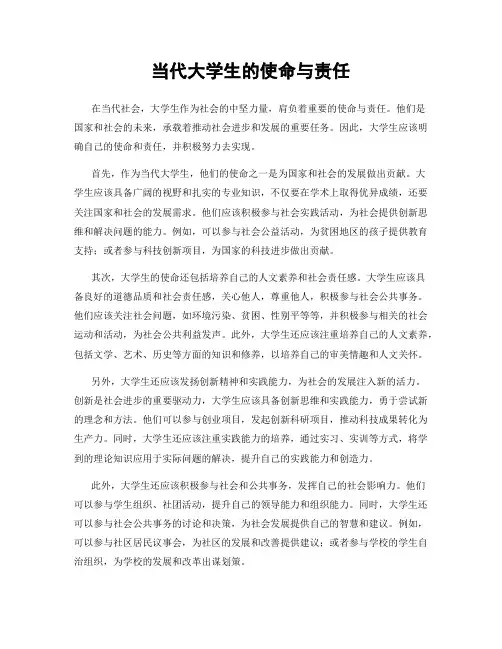 当代大学生的使命与责任

在当代社会，大学生作为社会的中坚力量，肩负着重要的使命与责任。他们是国家和社会的未来，承载着推动社会进步和发展的重要任务。因此，大学生应该明确自己的使命和责任，并积极努力去实现。

首先，作为当代大学生，他们的使命之一是为国家和社会的发展做出贡献。大学生应该具备广阔的视野和扎实的专业知识，不仅要在学术上取得优异成绩，还要关注国家和社会的发展需求。他们应该积极参与社会实践活动，为社会提供创新思维和解决问题的能力。例如，可以参与社会公益活动，为贫困地区的孩子提供教育支持；或者参与科技创新项目，为国家的科技进步做出贡献。

其次，大学生的使命还包括培养自己的人文素养和社会责任感。大学生应该具备良好的道德品质和社会责任感，关心他人，尊重他人，积极参与社会公共事务。他们应该关注社会问题，如环境污染、贫困、性别平等等，并积极参与相关的社会运动和活动，为社会公共利益发声。此外，大学生还应该注重培养自己的人文素养，包括文学、艺术、历史等方面的知识和修养，以培养自己的审美情趣和人文关怀。

另外，大学生还应该发扬创新精神和实践能力，为社会的发展注入新的活力。创新是社会进步的重要驱动力，大学生应该具备创新思维和实践能力，勇于尝试新的理念和方法。他们可以参与创业项目，发起创新科研项目，推动科技成果转化为生产力。同时，大学生还应该注重实践能力的培养，通过实习、实训等方式，将学到的理论知识应用于实际问题的解决，提升自己的实践能力和创造力。

此外，大学生还应该积极参与社会和公共事务，发挥自己的社会影响力。他们可以参与学生组织、社团活动，提升自己的领导能力和组织能力。同时，大学生还可以参与社会公共事务的讨论和决策，为社会发展提供自己的智慧和建议。例如，可以参与社区居民议事会，为社区的发展和改善提供建议；或者参与学校的学生自治组织，为学校的发展和改革出谋划策。